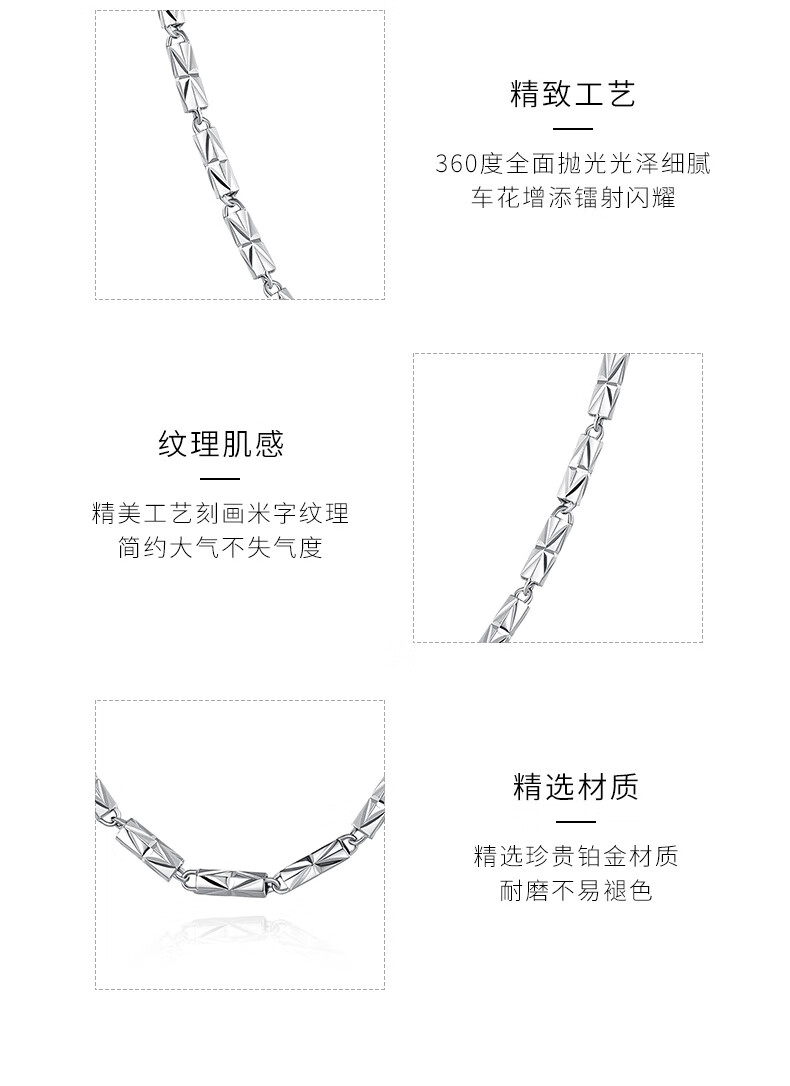 精致工艺

360度全面抛光光泽细腻
车花增添镭射闪耀

纹理肌感

精美工艺刻画米字纹理
简约大气不失气度

精选材质

精选珍贵铂金材质
耐磨不易褪色